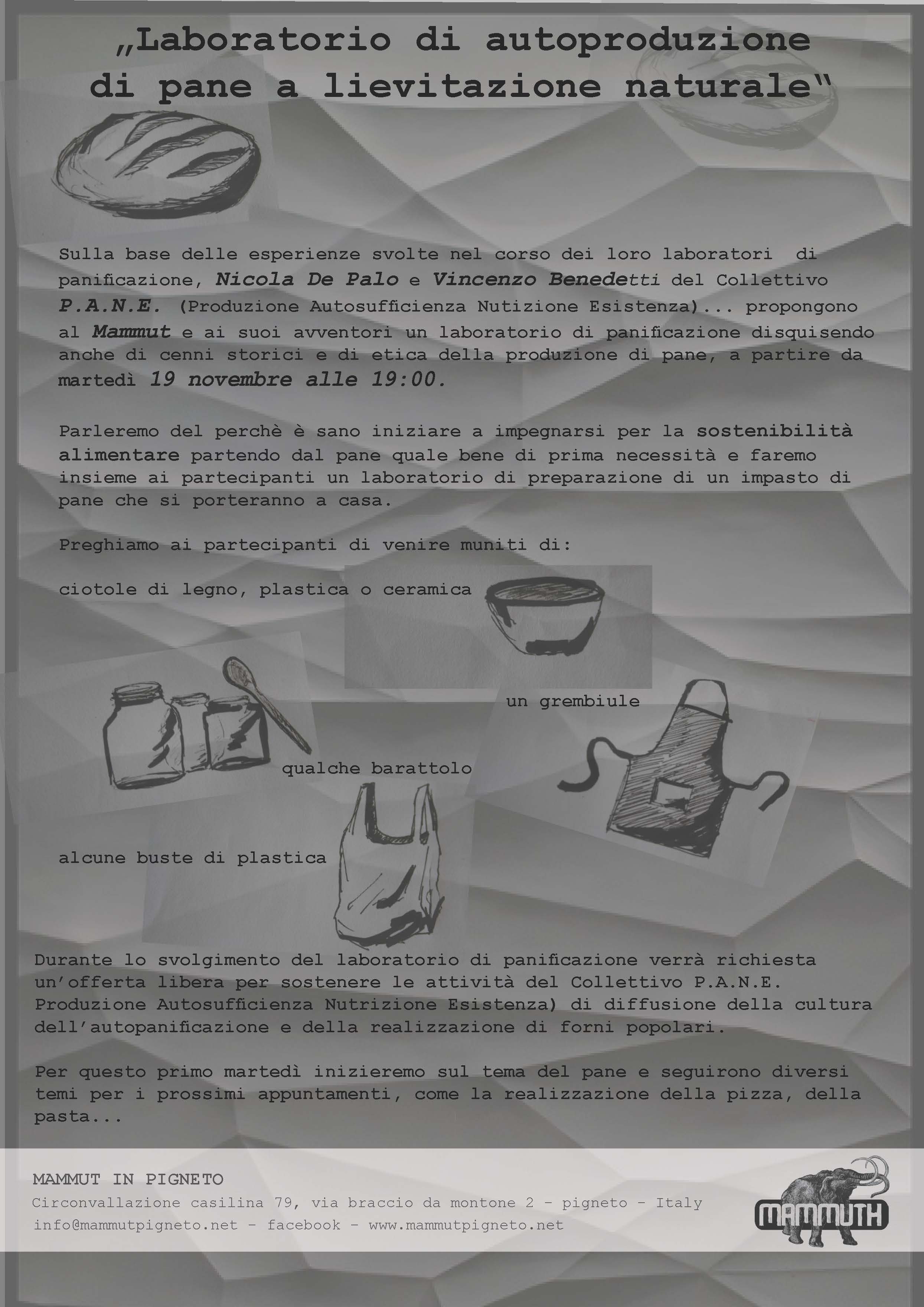 „Laboratorio di autoproduzione di pane a lievitazione naturale“

Sulla base delle esperienze svolte nel corso dei loro laboratori di panificazione, Nicola De Palo e Vincenzo Benedetti del Collettivo P.A.N.E. (Produzione Autosufficienza Nutizione Esistenza)... propongono al Mammut e ai suoi avventori un laboratorio di panificazione disquisendo anche di cenni storici e di etica della produzione di pane, a partire da martedì 19 novembre alle 19:00.

Parleremo del perchè è sano iniziare a impegnarsi per la sostenibilità alimentare partendo dal pane quale bene di prima necessità e faremo insieme ai partecipanti un laboratorio di preparazione di un impasto di pane che si porteranno a casa.

Preghiamo ai partecipanti di venire muniti di:

ciotole di legno, plastica o ceramica

un grembiule

qualche barattolo

alcune buste di plastica

Durante lo svolgimento del laboratorio di panificazione verrà richiesta un'offerta libera per sostenere le attività del Collettivo P.A.N.E. Produzione Autosufficienza Nutrizione Esistenza) di diffusione della cultura dell'autopanificazione e della realizzazione di forni popolari.

Per questo primo martedì inizieremo sul tema del pane e seguirono diversi temi per i prossimi appuntamenti, come la realizzazione della pizza, della pasta...

MAMMUT IN PIGNETO
Circonvallazione casilina 79, via braccio da montone 2 - pigneto - Italy
info@mammutpigneto.net - facebook - www.mammutpigneto.net

MAMMUTH